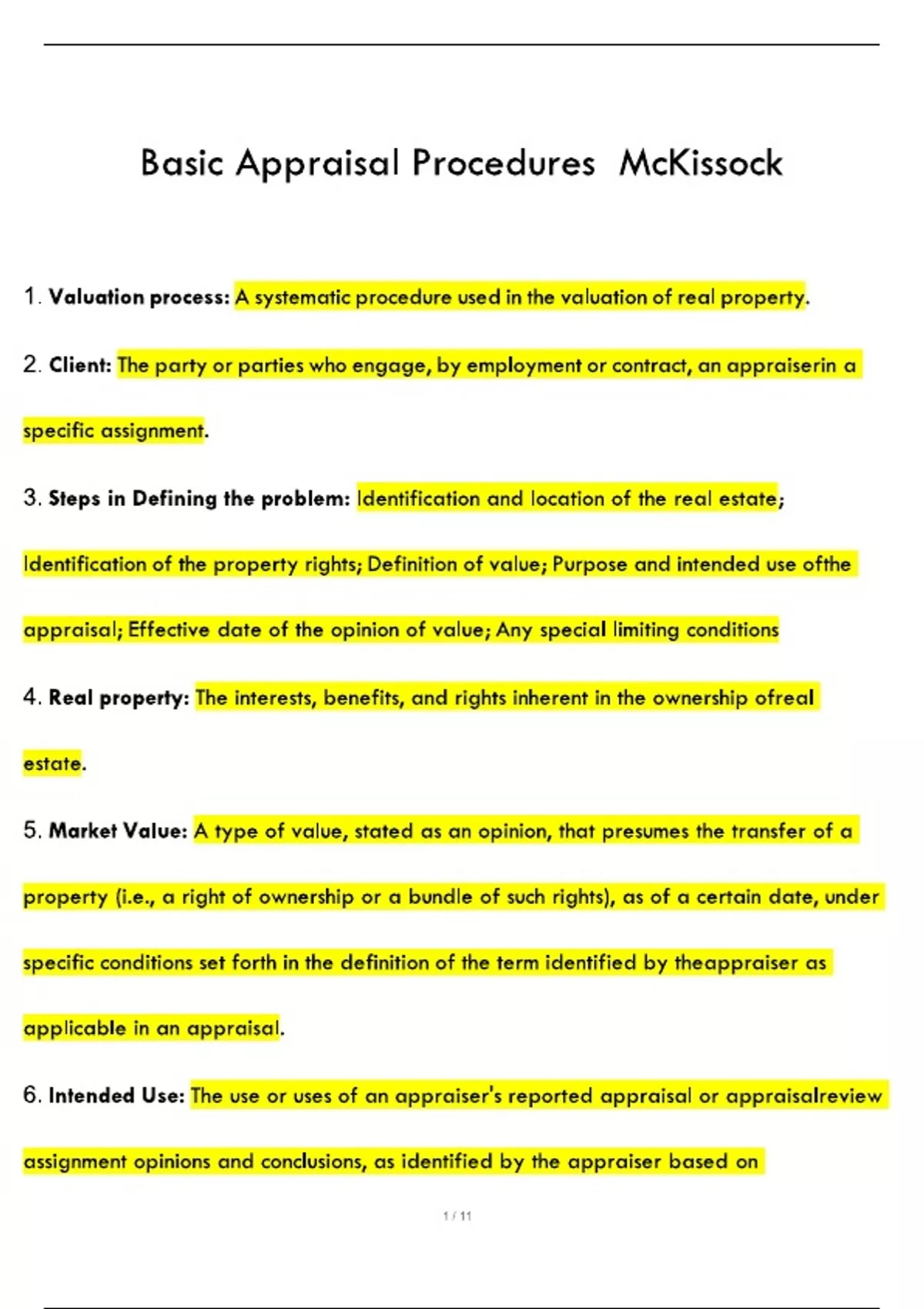 Basic Appraisal Procedures McKissock

1. Valuation process: A systematic procedure used in the valuation of real property.

2. Client: The party or parties who engage, by employment or contract, an appraiserin a specific assignment.

3. Steps in Defining the problem: Identification and location of the real estate; Identification of the property rights; Definition of value; Purpose and intended use ofthe appraisal; Effective date of the opinion of value; Any special limiting conditions

4. Real property: The interests, benefits, and rights inherent in the ownership ofreal estate.

5. Market Value: A type of value, stated as an opinion, that presumes the transfer of a property (i.e., a right of ownership or a bundle of such rights), as of a certain date, under specific conditions set forth in the definition of the term identified by theappraiser as applicable in an appraisal.

6. Intended Use: The use or uses of an appraiser's reported appraisal or appraisalreview assignment opinions and conclusions, as identified by the appraiser based on

1 / 11